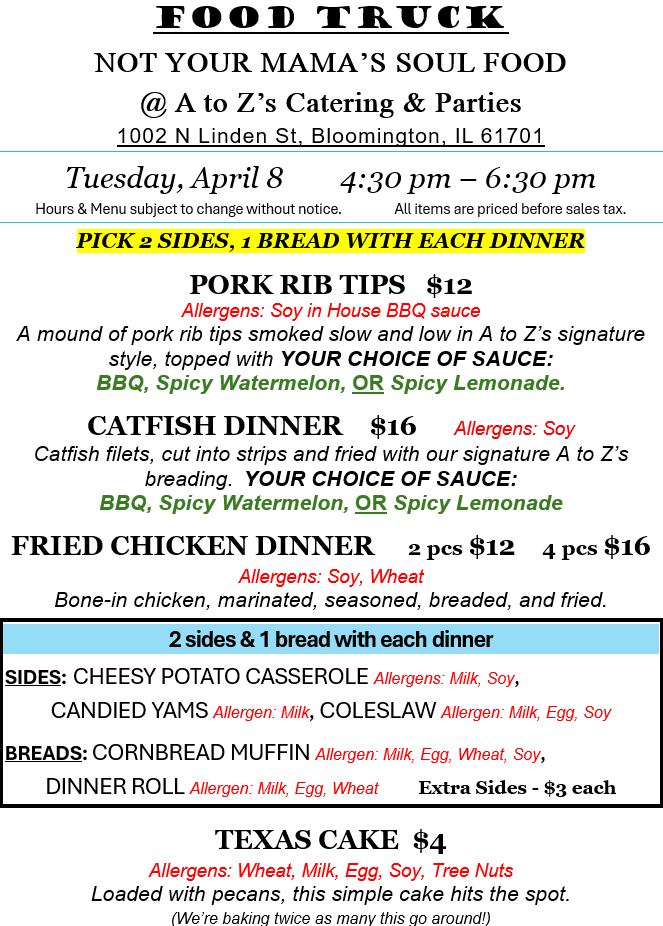 FOOD TRUCK

NOT YOUR MAMA'S SOUL FOOD

@ A to Z's Catering & Parties

1002 N Linden St, Bloomington, IL 61701

Tuesday, April 8 4:30 pm – 6:30 pm

Hours & Menu subject to change without notice. All items are priced before sales tax.

PICK 2 SIDES, 1 BREAD WITH EACH DINNER

PORK RIB TIPS $12

Allergens: Soy in House BBQ sauce

A mound of pork rib tips smoked slow and low in A to Z's signature style, topped with YOUR CHOICE OF SAUCE: BBQ, Spicy Watermelon, OR Spicy Lemonade.

CATFISH DINNER $16 Allergens: Soy

Catfish filets, cut into strips and fried with our signature A to Z's breading. YOUR CHOICE OF SAUCE: BBQ, Spicy Watermelon, OR Spicy Lemonade

FRIED CHICKEN DINNER 2 pcs $12 4 pcs $16

Allergens: Soy, Wheat

Bone-in chicken, marinated, seasoned, breaded, and fried.

2 sides & 1 bread with each dinner

SIDES: CHEESY POTATO CASSEROLE Allergens: Milk, Soy, CANDIED YAMS Allergen: Milk, COLESLAW Allergen: Milk, Egg, Soy

BREADS: CORNBREAD MUFFIN Allergen: Milk, Egg, Wheat, Soy, DINNER ROLL Allergen: Milk, Egg, Wheat Extra Sides - $3 each

TEXAS CAKE $4

Allergens: Wheat, Milk, Egg, Soy, Tree Nuts

Loaded with pecans, this simple cake hits the spot.

(We're baking twice as many this go around!)